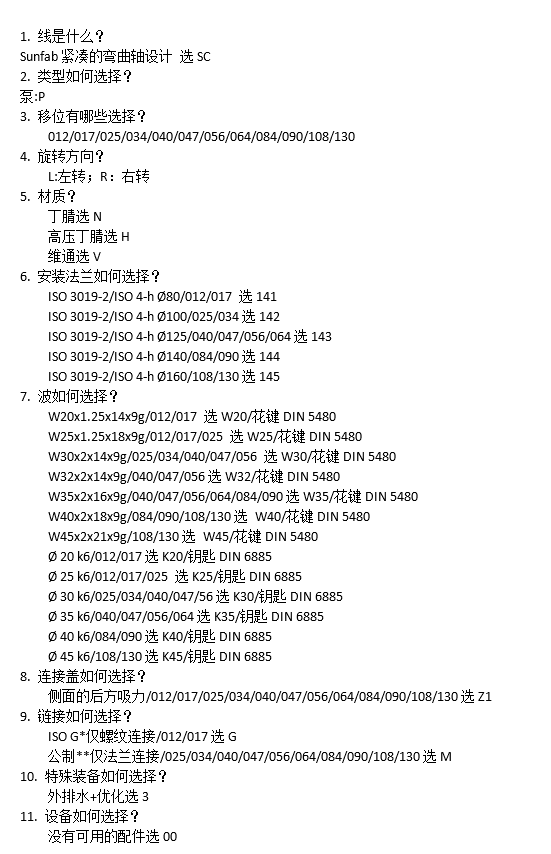 1. 线是什么？
Sunfab 紧凑的弯曲轴设计 选 SC
2. 类型如何选择？
泵:P
3. 移位有哪些选择？
012/017/025/034/040/047/056/064/084/090/108/130
4. 旋转方向？
L:左转；R：右转
5. 材质？
丁腈选 N
高压丁腈选 H
维通选 V
6. 安装法兰如何选择？
ISO 3019-2/ISO 4-h Ø80/012/017 选 141
ISO 3019-2/ISO 4-h Ø100/025/034 选 142
ISO 3019-2/ISO 4-h Ø125/040/047/056/064 选 143
ISO 3019-2/ISO 4-h Ø140/084/090 选 144
ISO 3019-2/ISO 4-h Ø160/108/130 选 145
7. 波如何选择？
W20x1.25x14x9g/012/017 选 W20/花键 DIN 5480
W25x1.25x18x9g/012/017/025 选 W25/花键 DIN 5480
W30x2x14x9g/025/034/040/047/056 选 W30/花键 DIN 5480
W32x2x14x9g/040/047/056 选 W32/花键 DIN 5480
W35x2x16x9g/040/047/056/064/084/090 选 W35/花键 DIN 5480
W40x2x18x9g/084/090/108/130 选 W40/花键 DIN 5480
W45x2x21x9g/108/130 选 W45/花键 DIN 5480
Ø 20 k6/012/017 选 K20/钥匙 DIN 6885
Ø 25 k6/012/017/025 选 K25/钥匙 DIN 6885
Ø 30 k6/025/034/040/047/56 选 K30/钥匙 DIN 6885
Ø 35 k6/040/047/056/064 选 K35/钥匙 DIN 6885
Ø 40 k6/084/090 选 K40/钥匙 DIN 6885
Ø 45 k6/108/130 选 K45/钥匙 DIN 6885
8. 连接盖如何选择？
侧面的后方吸力/012/017/025/034/040/047/056/064/084/090/108/130 选 Z1
9. 链接如何选择？
ISO G*仅螺纹连接/012/017 选 G
公制**仅法兰连接/025/034/040/047/056/064/084/090/108/130 选 M
10. 特殊装备如何选择？
外排水+优化选 3
11. 设备如何选择？
没有可用的配件选 00